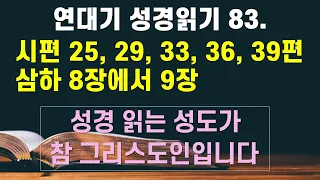 연대기 성경읽기 83.
시편 25, 29, 33, 36, 39편
삼하 8장에서 9장

성경 읽는 성도가
참 그리스도인입니다